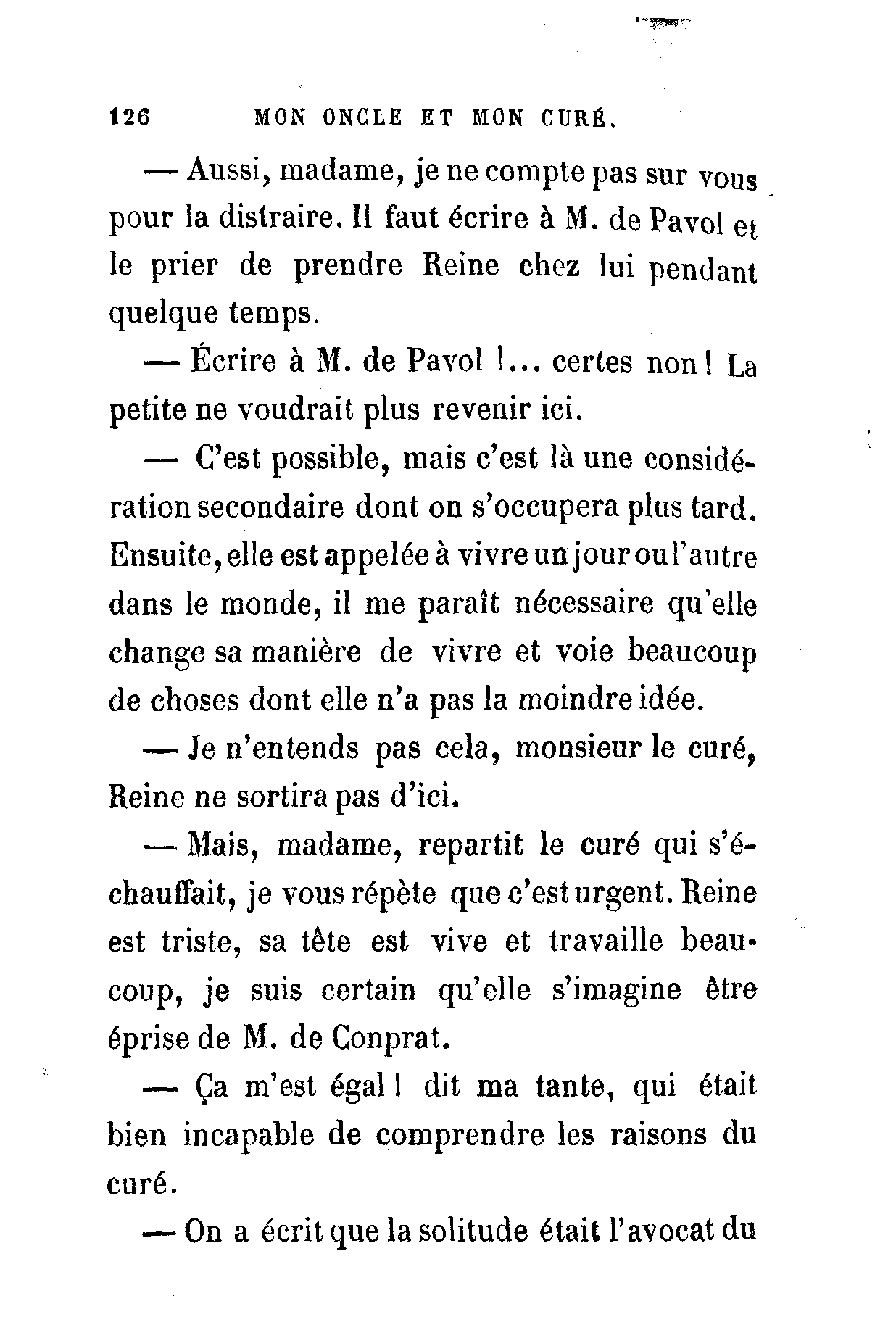 126 MON ONCLE ET MON CURÉ.

— Aussi, madame, je ne compte pas sur vous pour la distraire. Il faut écrire à M. de Pavol et le prier de prendre Reine chez lui pendant quelque temps.

— Écrire à M. de Pavol !... certes non ! La petite ne voudrait plus revenir ici.

— C'est possible, mais c'est là une considération secondaire dont on s'occupera plus tard. Ensuite, elle est appelée à vivre un jour ou l'autre dans le monde, il me paraît nécessaire qu'elle change sa manière de vivre et voie beaucoup de choses dont elle n'a pas la moindre idée.

— Je n'entends pas cela, monsieur le curé, Reine ne sortira pas d'ici.

— Mais, madame, repartit le curé qui s'échauffait, je vous répète que c'est urgent. Reine est triste, sa tête est vive et travaille beaucoup, je suis certain qu'elle s'imagine être éprise de M. de Conprat.

— Ça m'est égal ! dit ma tante, qui était bien incapable de comprendre les raisons du curé.

— On a écrit que la solitude était l'avocat du